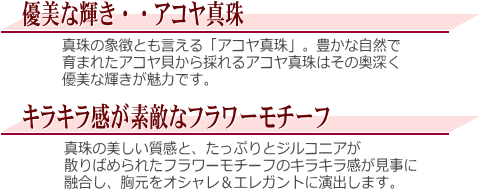 優美な輝き・・アコヤ真珠

真珠の象徴とも言える「アコヤ真珠」。豊かな自然で育まれたアコヤ貝から採れるアコヤ真珠はその奥深く優美な輝きが魅力です。

キラキラ感が素敵なフラワーモチーフ

真珠の美しい質感と、たっぷりとジルコニアが散りばめられたフラワーモチーフのキラキラ感が見事に融合し、胸元をオシャレ＆エレガントに演出します。